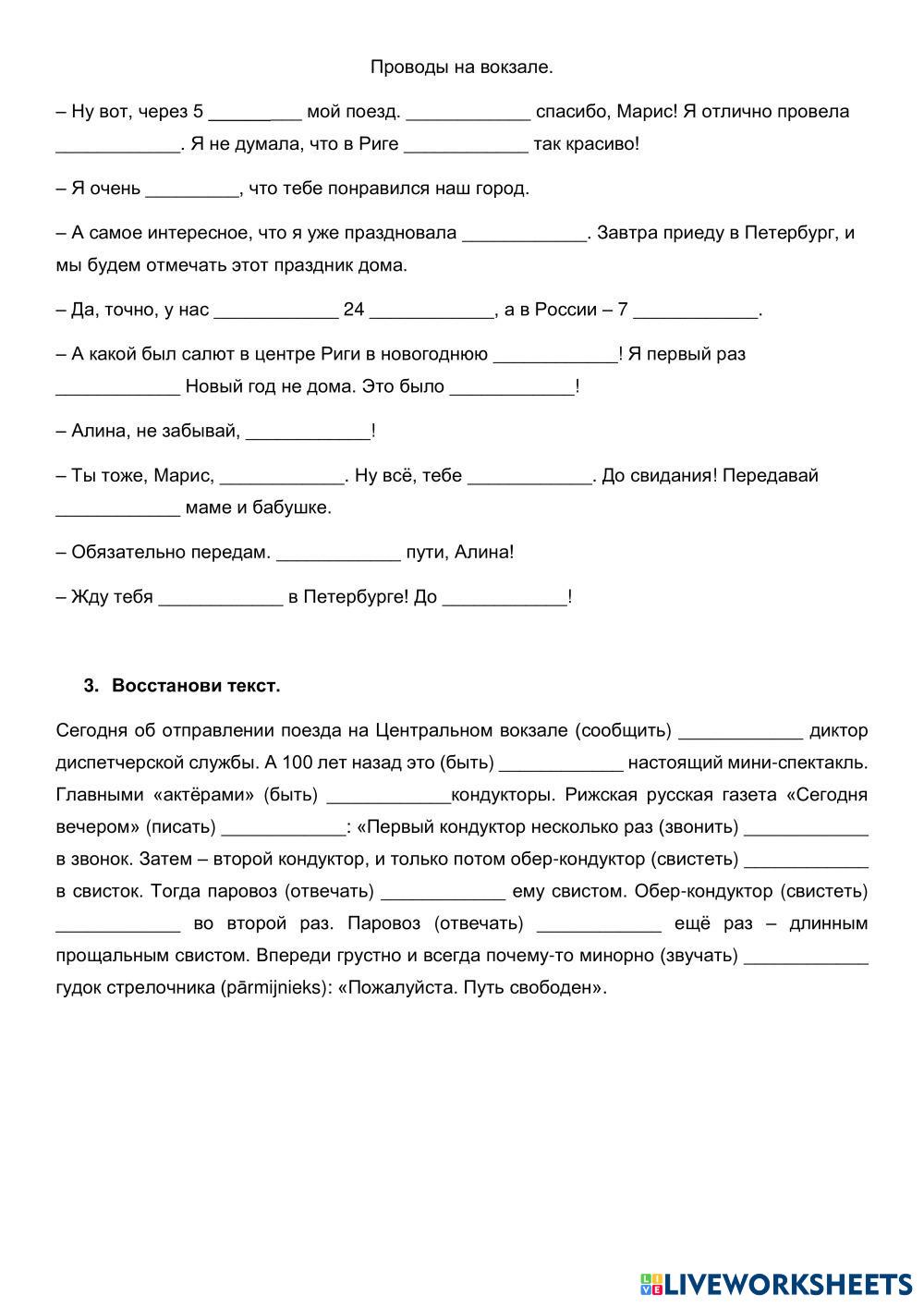 Проводы на вокзале.

– Ну вот, через 5 __________ мой поезд. ____________ спасибо, Марис! Я отлично провела ____________. Я не думала, что в Риге ____________ так красиво!

– Я очень _________, что тебе понравился наш город.

– А самое интересное, что я уже праздновала ____________. Завтра приеду в Петербург, и мы будем отмечать этот праздник дома.

– Да, точно, у нас ____________ 24 ____________, а в России – 7 ____________.

– А какой был салют в центре Риги в новогоднюю ____________! Я первый раз ____________ Новый год не дома. Это было ____________!

– Алина, не забывай, ____________!

– Ты тоже, Марис, ____________. Ну всё, тебе ____________. До свидания! Передавай ____________ маме и бабушке.

– Обязательно передам. ____________ пути, Алина!

– Жду тебя ____________ в Петербурге! До ____________!

3. Восстанови текст.

Сегодня об отправлении поезда на Центральном вокзале (сообщить) ____________ диктор диспетчерской службы. А 100 лет назад это (быть) ____________ настоящий мини-спектакль. Главными «актёрами» (быть) ____________кондукторы. Рижская русская газета «Сегодня вечером» (писать) ____________: «Первый кондуктор несколько раз (звонить) ____________ в звонок. Затем – второй кондуктор, и только потом обер-кондуктор (свистеть) ____________ в свисток. Тогда паровоз (отвечать) ____________ ему свистом. Обер-кондуктор (свистеть) ____________ во второй раз. Паровоз (отвечать) ____________ ещё раз – длинным прощальным свистом. Впереди грустно и всегда почему-то минорно (звучать) ____________ гудок стрелочника (pārmijnieks): «Пожалуйста. Путь свободен».

LIVEWORKSHEETS